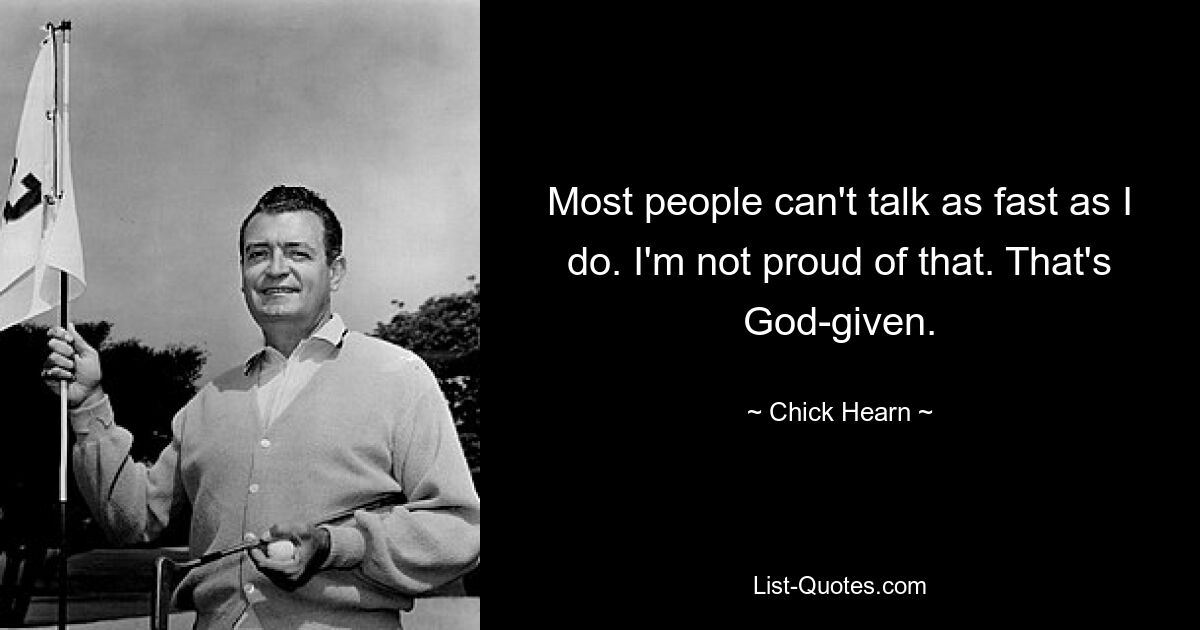 Most people can't talk as fast as I do. I'm not proud of that. That's God-given.

~ Chick Hearn ~

List-Quotes.com